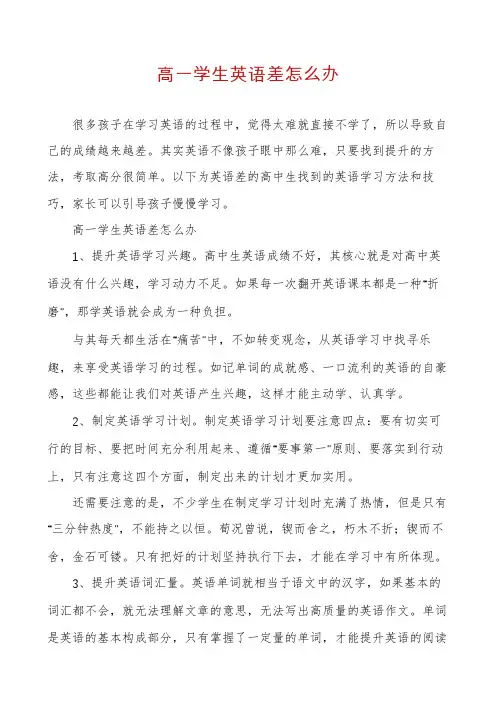 高一学生英语差怎么办

很多孩子在学习英语的过程中，觉得太难就直接不学了，所以导致自己的成绩越来越差。其实英语不像孩子眼中那么难，只要找到提升的方法，考取高分很简单。以下为英语差的高中生找到的英语学习方法和技巧，家长可以引导孩子慢慢学习。

高一学生英语差怎么办

1、提升英语学习兴趣。高中生英语成绩不好，其核心就是对高中英语没有什么兴趣，学习动力不足。如果每一次翻开英语课本都是一种"折磨"，那学英语就会成为一种负担。

与其每天都生活在"痛苦"中，不如转变观念，从英语学习中找寻乐趣，来享受英语学习的过程。如记单词的成就感、一口流利的英语的自豪感，这些都能让我们对英语产生兴趣，这样才能主动学、认真学。

2、制定英语学习计划。制定英语学习计划要注意四点：要有切实可行的目标、要把时间充分利用起来、遵循"要事第一"原则、要落实到行动上，只有注意这四个方面，制定出来的计划才更加实用。

还需要注意的是，不少学生在制定学习计划时充满了热情，但是只有"三分钟热度"，不能持之以恒。荀况曾说，锲而舍之，朽木不折；锲而不舍，金石可镂。只有把好的计划坚持执行下去，才能在学习中有所体现。

3、提升英语词汇量。英语单词就相当于语文中的汉字，如果基本的词汇都不会，就无法理解文章的意思，无法写出高质量的英语作文。单词是英语的基本构成部分，只有掌握了一定量的单词，才能提升英语的阅读